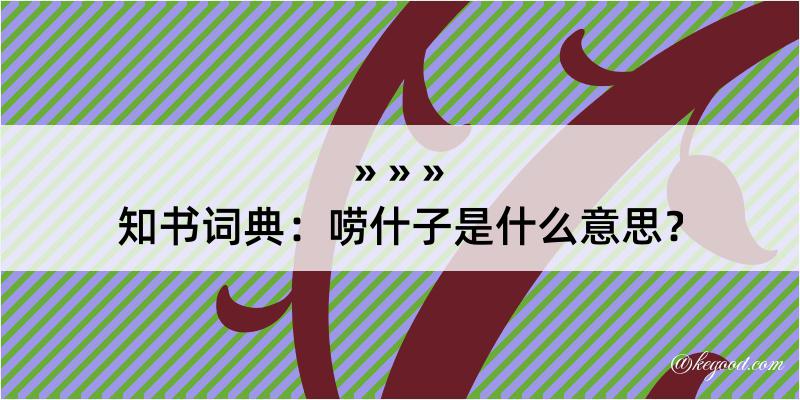 » » »
知书词典：唠什子是什么意思？

@kegood.com